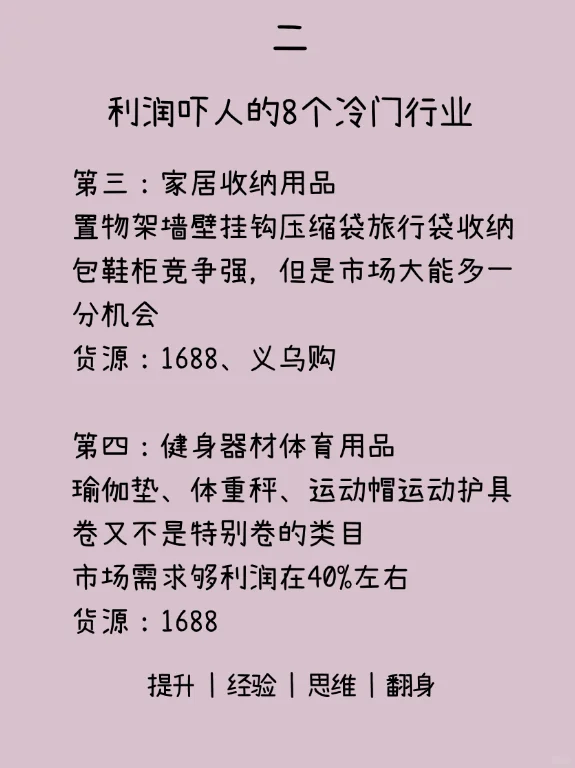 二

利润吓人的8个冷门行业

第三：家居收纳用品
置物架墙壁挂钩压缩袋旅行袋收纳包鞋柜竞争强，但是市场大能多一分机会
货源：1688、义乌购

第四：健身器材体育用品
瑜伽垫、体重秤、运动帽运动护具
卷又不是特别卷的类目
市场需求够利润在40%左右
货源：1688

提升 | 经验 | 思维 | 翻身